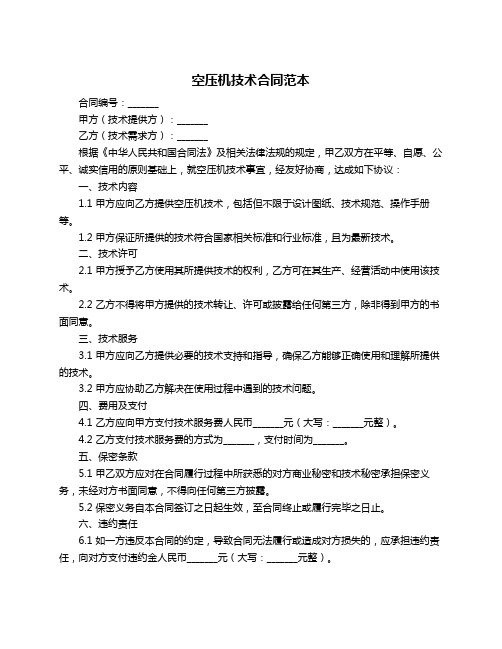 空压机技术合同范本

合同编号：______

甲方（技术提供方）：______

乙方（技术需求方）：______

根据《中华人民共和国合同法》及相关法律法规的规定，甲乙双方在平等、自愿、公平、诚实信用的原则基础上，就空压机技术事宜，经友好协商，达成如下协议：

一、技术内容

1.1 甲方应向乙方提供空压机技术，包括但不限于设计图纸、技术规范、操作手册等。

1.2 甲方保证所提供的技术符合国家相关标准和行业标准，且为最新技术。

二、技术许可

2.1 甲方授予乙方使用其所提供技术的权利，乙方可在其生产、经营活动中使用该技术。

2.2 乙方不得将甲方提供的技术转让、许可或披露给任何第三方，除非得到甲方的书面同意。

三、技术服务

3.1 甲方应向乙方提供必要的技术支持和指导，确保乙方能够正确使用和理解所提供的技术。

3.2 甲方应协助乙方解决在使用过程中遇到的技术问题。

四、费用及支付

4.1 乙方应向甲方支付技术服务费人民币______元（大写：______元整）。

4.2 乙方支付技术服务费的方式为______，支付时间为______。

五、保密条款

5.1 甲乙双方应对在合同履行过程中所获悉的对方商业秘密和技术秘密承担保密义务，未经对方书面同意，不得向任何第三方披露。

5.2 保密义务自本合同签订之日起生效，至合同终止或履行完毕之日止。

六、违约责任

6.1 如一方违反本合同的约定，导致合同无法履行或造成对方损失的，应承担违约责任，向对方支付违约金人民币______元（大写：______元整）。